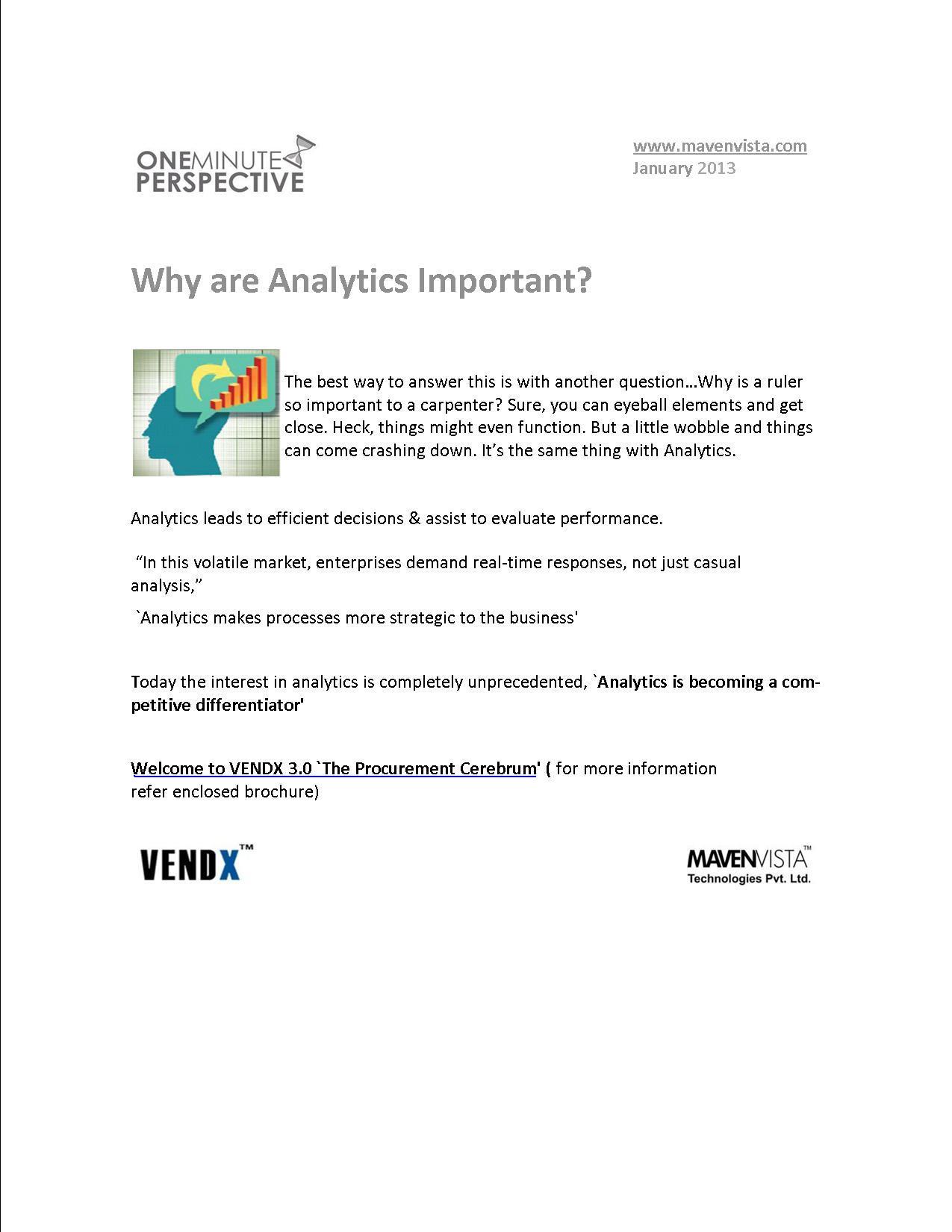 ONEMINUTE PERSPECTIVE

www.mavenvista.com
January 2013

Why are Analytics Important?

The best way to answer this is with another question…Why is a ruler so important to a carpenter? Sure, you can eyeball elements and get close. Heck, things might even function. But a little wobble and things can come crashing down. It's the same thing with Analytics.

Analytics leads to efficient decisions & assist to evaluate performance.

"In this volatile market, enterprises demand real-time responses, not just casual analysis,"

`Analytics makes processes more strategic to the business'

Today the interest in analytics is completely unprecedented, `Analytics is becoming a competitive differentiator'

Welcome to VENDX 3.0 `The Procurement Cerebrum' ( for more information refer enclosed brochure)

VENDX™

MAVENVISTA™
Technologies Pvt. Ltd.